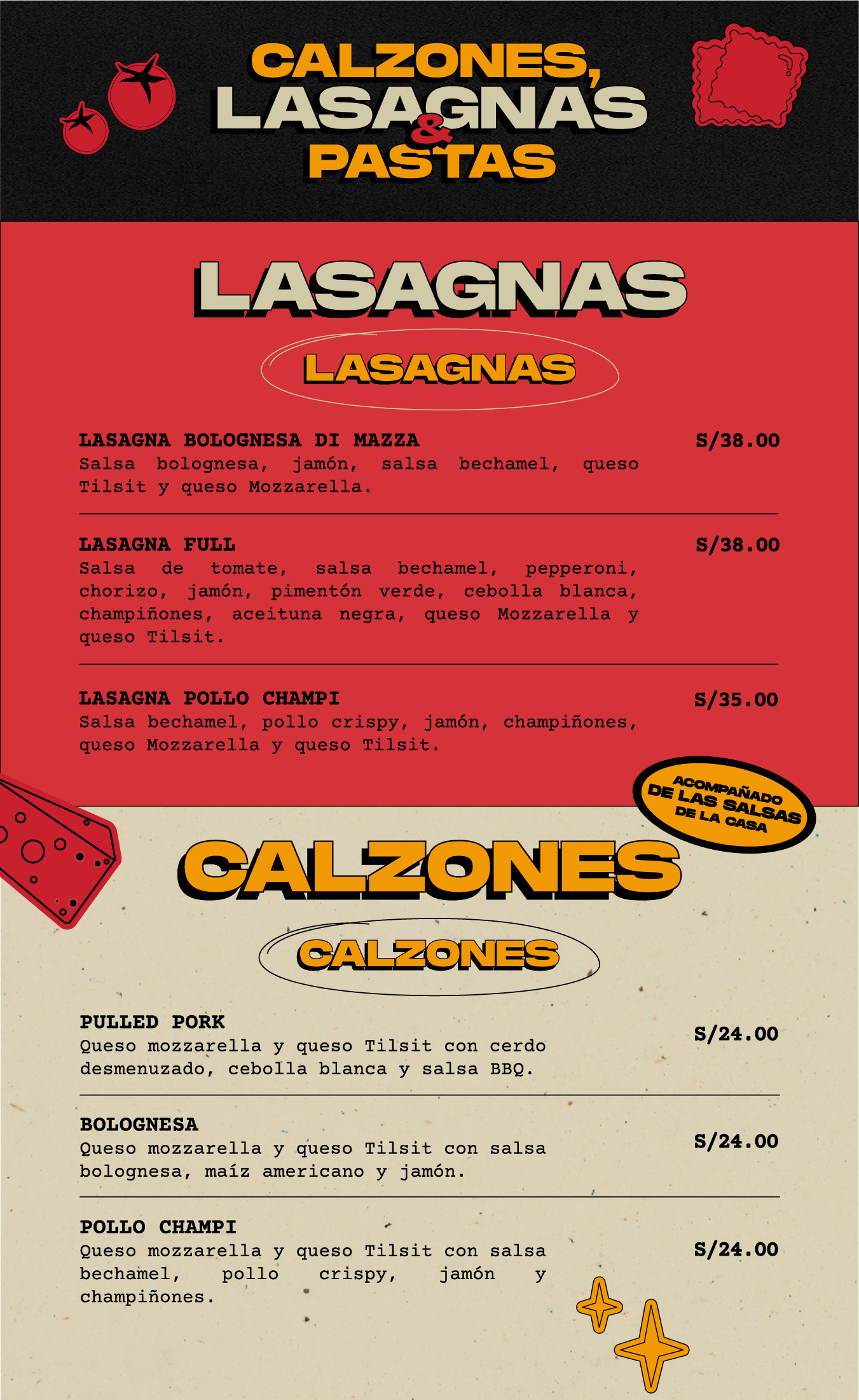 CALZONES, LASAGNAS & PASTAS

LASAGNAS

LASAGNAS

LASAGNA BOLOGNESA DI MAZZA
S/38.00
Salsa bolognesa, jamón, salsa bechamel, queso Tilsit y queso Mozzarella.

LASAGNA FULL
S/38.00
Salsa de tomate, salsa bechamel, pepperoni, chorizo, jamón, pimentón verde, cebolla blanca, champiñones, aceituna negra, queso Mozzarella y queso Tilsit.

LASAGNA POLLO CHAMPI
S/35.00
Salsa bechamel, pollo crispy, jamón, champiñones, queso Mozzarella y queso Tilsit.

ACOMPAÑADO DE LAS SALSAS DE LA CASA

CALZONES

CALZONES

PULLED PORK
S/24.00
Queso mozzarella y queso Tilsit con cerdo desmenuzado, cebolla blanca y salsa BBQ.

BOLOGNESA
S/24.00
Queso mozzarella y queso Tilsit con salsa bolognesa, maíz americano y jamón.

POLLO CHAMPI
S/24.00
Queso mozzarella y queso Tilsit con salsa bechamel, pollo crispy, jamón y champiñones.